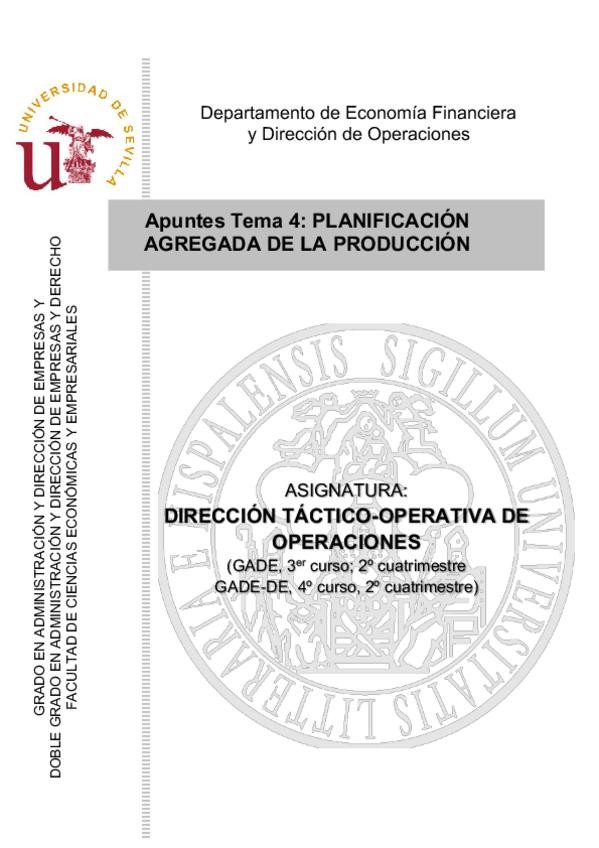 UNIVERSIDAD DE SEVILLA

Departamento de Economía Financiera y Dirección de Operaciones

Apuntes Tema 4: PLANIFICACIÓN AGREGADA DE LA PRODUCCIÓN

GRADO EN ADMINISTRACIÓN Y DIRECCIÓN DE EMPRESAS Y
DOBLE GRADO EN ADMINISTRACIÓN Y DIRECCIÓN DE EMPRESAS Y DERECHO
FACULTAD DE CIENCIAS ECONÓMICAS Y EMPRESARIALES

SIGILLUM UNIVERSITATIS LITTERARIAE HISPALENSIS

ASIGNATURA:
DIRECCIÓN TÁCTICO-OPERATIVA DE OPERACIONES
(GADE, 3$^{er}$ curso; 2º cuatrimestre
GADE-DE, 4º curso, 2º cuatrimestre)